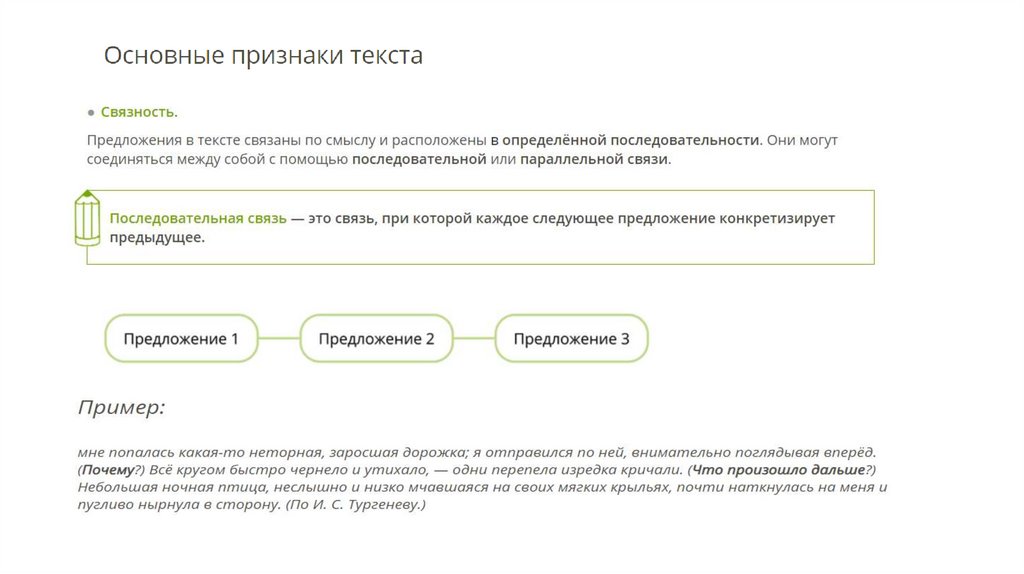 Основные признаки текста

● Связность.

Предложения в тексте связаны по смыслу и расположены в определённой последовательности. Они могут соединяться между собой с помощью последовательной или параллельной связи.

Последовательная связь — это связь, при которой каждое следующее предложение конкретизирует предыдущее.

Предложение 1

Предложение 2

Предложение 3

Пример:

мне попалась какая-то неторная, заросшая дорожка; я отправился по ней, внимательно поглядывая вперёд. (Почему?) Всё кругом быстро чернело и утихало, — одни перепела изредка кричали. (Что произошло дальше?) Небольшая ночная птица, неслышно и низко мчавшаяся на своих мягких крыльях, почти наткнулась на меня и пугливо нырнула в сторону. (По И. С. Тургеневу.)